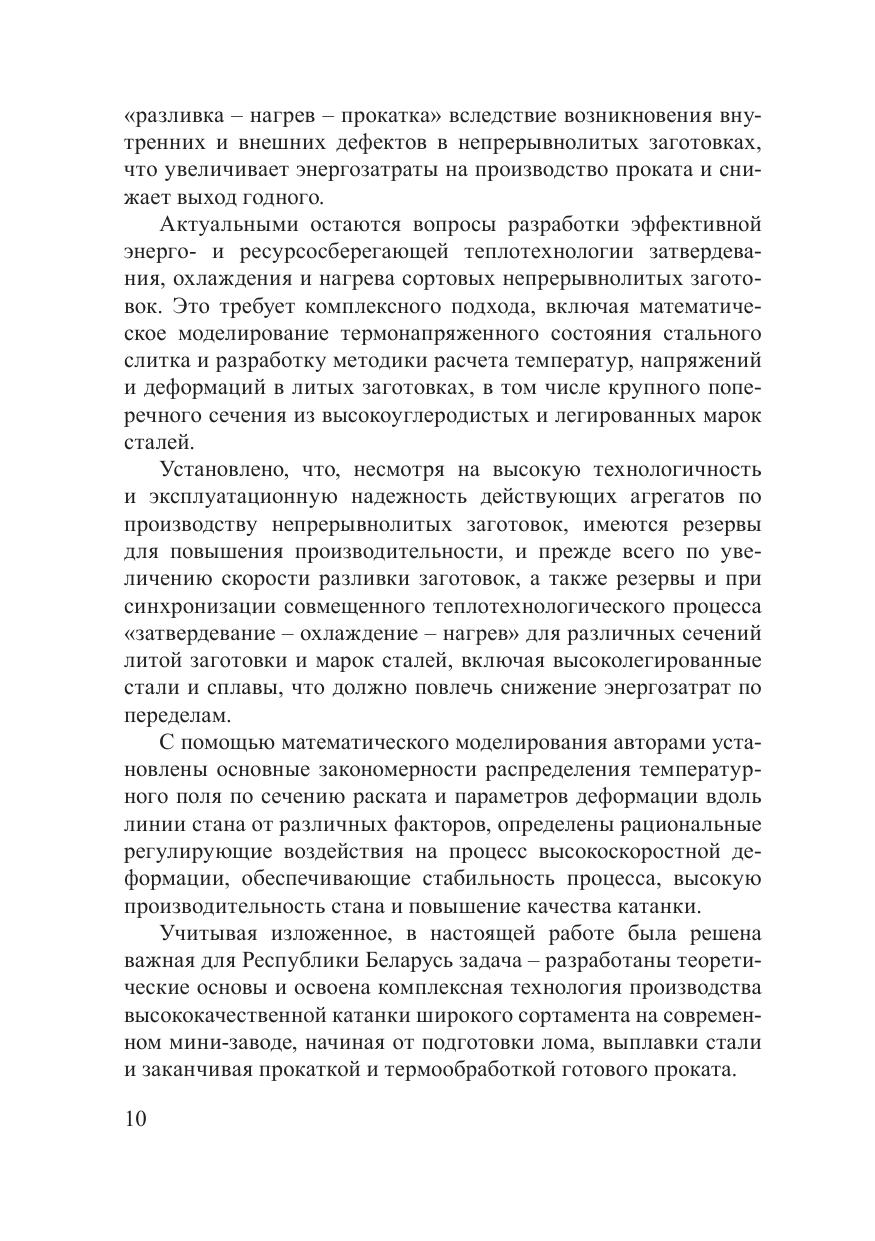 «разливка – нагрев – прокатка» вследствие возникновения внутренних и внешних дефектов в непрерывнолитых заготовках, что увеличивает энергозатраты на производство проката и снижает выход годного.

Актуальными остаются вопросы разработки эффективной энерго- и ресурсосберегающей теплотехнологии затвердевания, охлаждения и нагрева сортовых непрерывнолитых заготовок. Это требует комплексного подхода, включая математическое моделирование термонапряженного состояния стального слитка и разработку методики расчета температур, напряжений и деформаций в литых заготовках, в том числе крупного поперечного сечения из высокоуглеродистых и легированных марок сталей.

Установлено, что, несмотря на высокую технологичность и эксплуатационную надежность действующих агрегатов по производству непрерывнолитых заготовок, имеются резервы для повышения производительности, и прежде всего по увеличению скорости разливки заготовок, а также резервы и при синхронизации совмещенного теплотехнологического процесса «затвердевание – охлаждение – нагрев» для различных сечений литой заготовки и марок сталей, включая высоколегированные стали и сплавы, что должно повлечь снижение энергозатрат по переделам.

С помощью математического моделирования авторами установлены основные закономерности распределения температурного поля по сечению раската и параметров деформации вдоль линии стана от различных факторов, определены рациональные регулирующие воздействия на процесс высокоскоростной деформации, обеспечивающие стабильность процесса, высокую производительность стана и повышение качества катанки.

Учитывая изложенное, в настоящей работе была решена важная для Республики Беларусь задача – разработаны теоретические основы и освоена комплексная технология производства высококачественной катанки широкого сортамента на современном мини-заводе, начиная от подготовки лома, выплавки стали и заканчивая прокаткой и термообработкой готового проката.

10